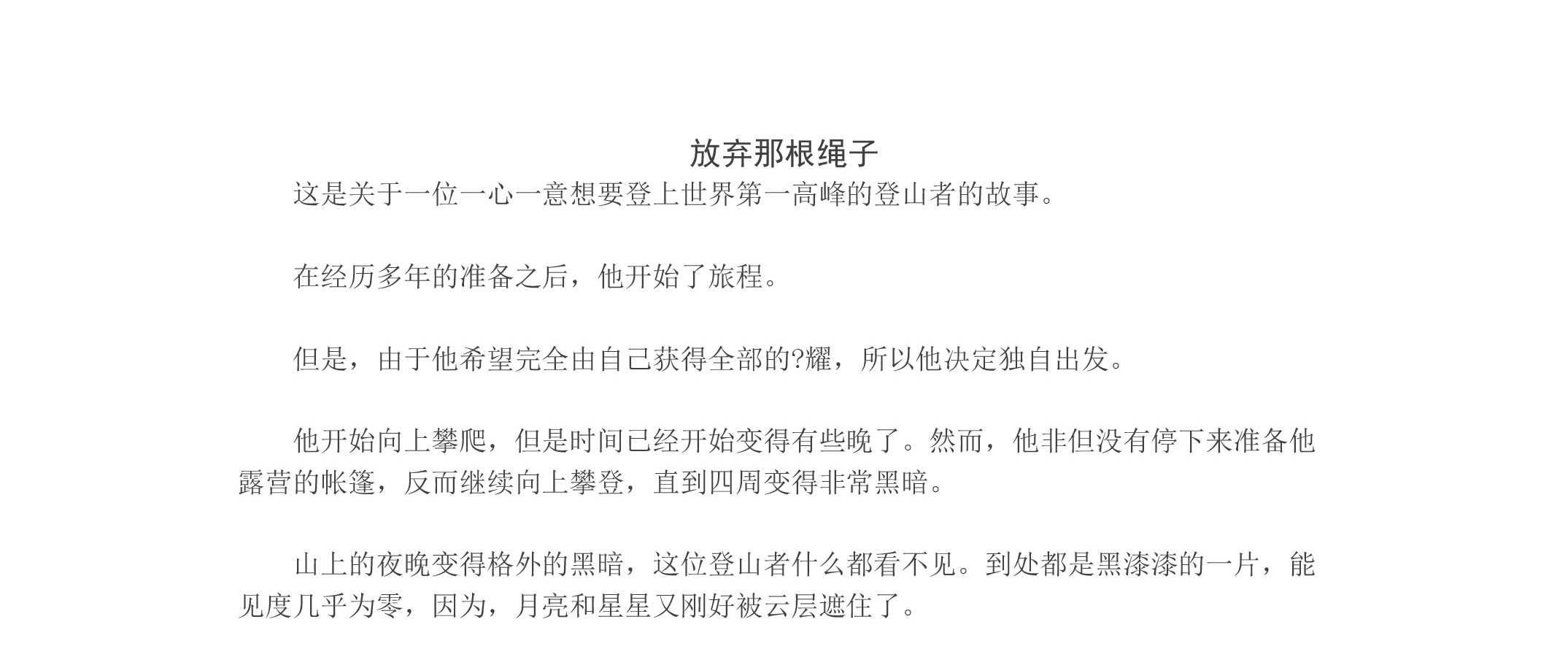 放弃那根绳子

这是关于一位一心一意想要登上世界第一高峰的登山者的故事。

在经历多年的准备之后，他开始了旅程。

但是，由于他希望完全由自己获得全部的?耀，所以他决定独自出发。

他开始向上攀爬，但是时间已经开始变得有些晚了。然而，他非但没有停下来准备他露营的帐篷，反而继续向上攀登，直到四周变得非常黑暗。

山上的夜晚变得格外的黑暗，这位登山者什么都看不见。到处都是黑漆漆的一片，能见度几乎为零，因为，月亮和星星又刚好被云层遮住了。